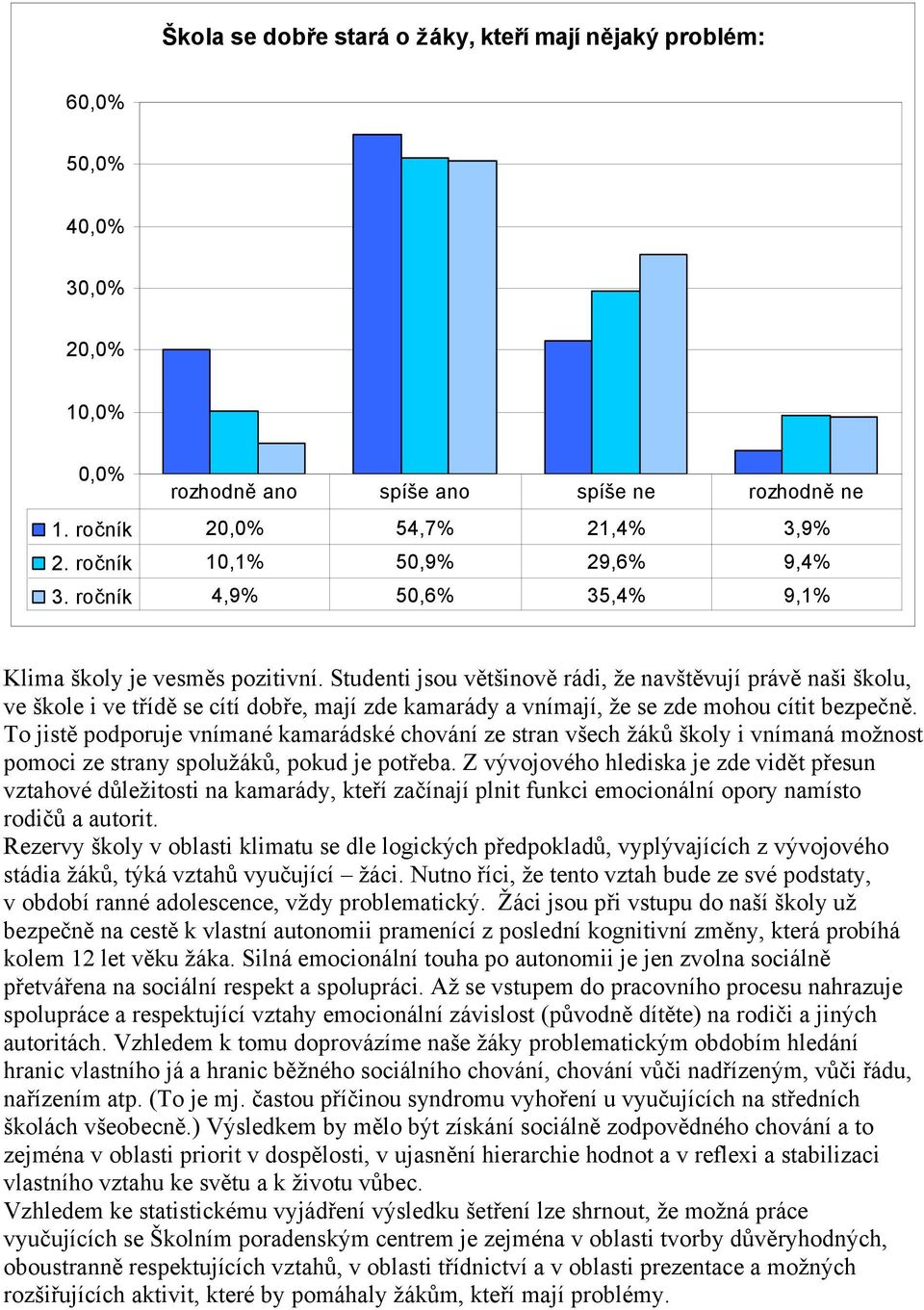 Škola se dobře stará o žáky, kteří mají nějaký problém:

60,0%
50,0%
40,0%
30,0%
20,0%
10,0%
0,0%

| | rozhodně ano | spíše ano | spíše ne | rozhodně ne |
|---|---|---|---|---|
| 1. ročník | 20,0% | 54,7% | 21,4% | 3,9% |
| 2. ročník | 10,1% | 50,9% | 29,6% | 9,4% |
| 3. ročník | 4,9% | 50,6% | 35,4% | 9,1% |

Klima školy je vesměs pozitivní. Studenti jsou většinově rádi, že navštěvují právě naši školu, ve škole i ve třídě se cítí dobře, mají zde kamarády a vnímají, že se zde mohou cítit bezpečně. To jistě podporuje vnímané kamarádské chování ze stran všech žáků školy i vnímaná možnost pomoci ze strany spolužáků, pokud je potřeba. Z vývojového hlediska je zde vidět přesun vztahové důležitosti na kamarády, kteří začínají plnit funkci emocionální opory namísto rodičů a autorit.
Rezervy školy v oblasti klimatu se dle logických předpokladů, vyplývajících z vývojového stádia žáků, týká vztahů vyučující – žáci. Nutno říci, že tento vztah bude ze své podstaty, v období ranné adolescence, vždy problematický. Žáci jsou při vstupu do naší školy už bezpečně na cestě k vlastní autonomii pramenící z poslední kognitivní změny, která probíhá kolem 12 let věku žáka. Silná emocionální touha po autonomii je jen zvolna sociálně přetvářena na sociální respekt a spolupráci. Až se vstupem do pracovního procesu nahrazuje spolupráce a respektující vztahy emocionální závislost (původně dítěte) na rodiči a jiných autoritách. Vzhledem k tomu doprovázíme naše žáky problematickým obdobím hledání hranic vlastního já a hranic běžného sociálního chování, chování vůči nadřízeným, vůči řádu, nařízením atp. (To je mj. častou příčinou syndromu vyhoření u vyučujících na středních školách všeobecně.) Výsledkem by mělo být získání sociálně zodpovědného chování a to zejména v oblasti priorit v dospělosti, v ujasnění hierarchie hodnot a v reflexi a stabilizaci vlastního vztahu ke světu a k životu vůbec.
Vzhledem ke statistickému vyjádření výsledku šetření lze shrnout, že možná práce vyučujících se Školním poradenským centrem je zejména v oblasti tvorby důvěryhodných, oboustranně respektujících vztahů, v oblasti třídnictví a v oblasti prezentace a možných rozšiřujících aktivit, které by pomáhaly žákům, kteří mají problémy.